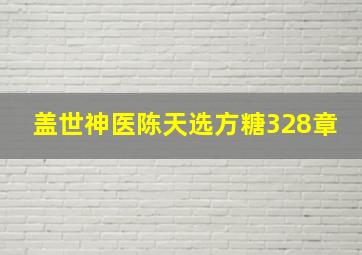 盖世神医陈天选方糖328章